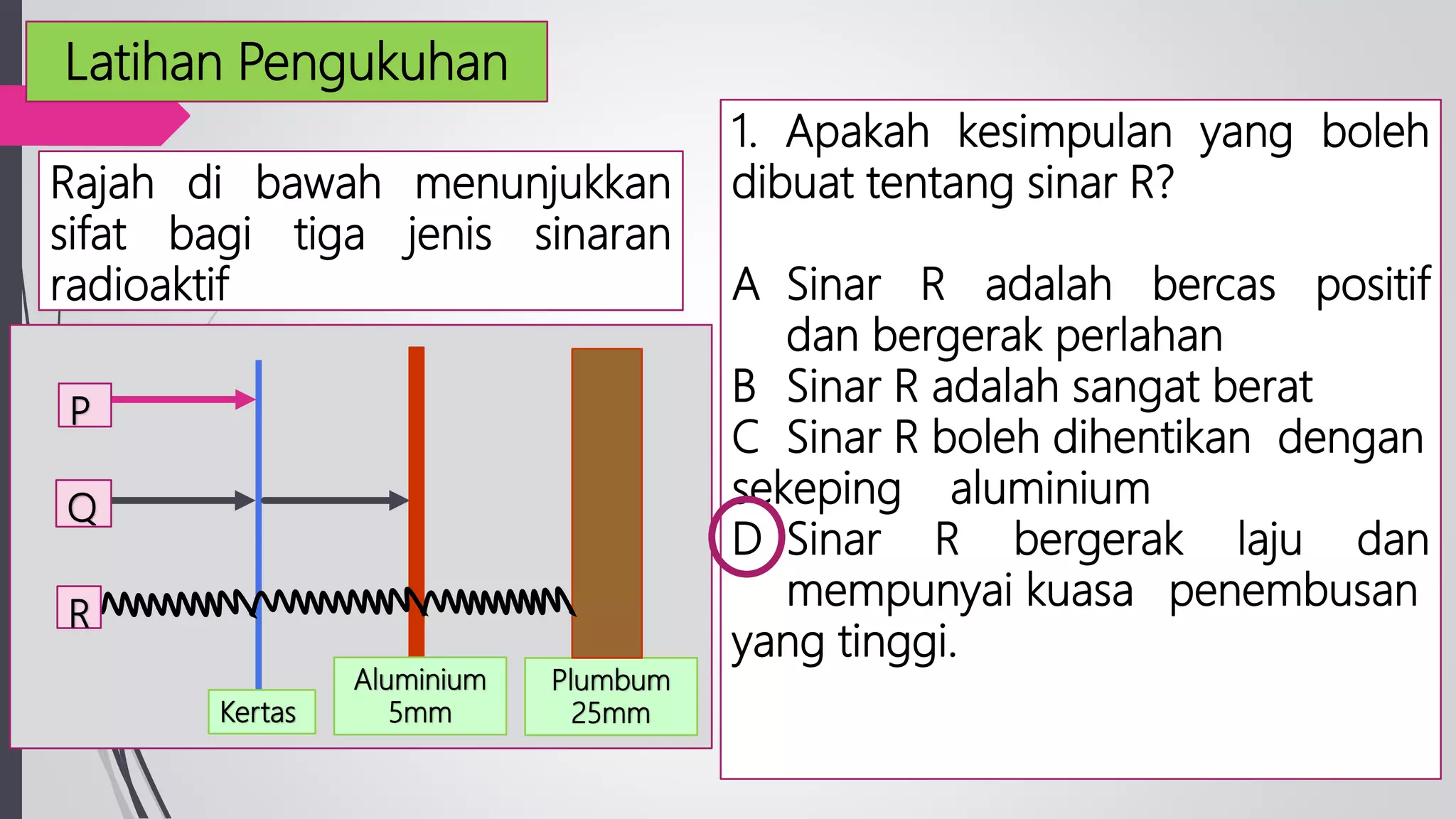 Latihan Pengukuhan

Rajah di bawah menunjukkan sifat bagi tiga jenis sinaran radioaktif

P

Q

R

Kertas

Aluminium 5mm

Plumbum 25mm

1. Apakah kesimpulan yang boleh dibuat tentang sinar R?

A Sinar R adalah bercas positif dan bergerak perlahan
B Sinar R adalah sangat berat
C Sinar R boleh dihentikan dengan sekeping aluminium
D Sinar R bergerak laju dan mempunyai kuasa penembusan yang tinggi.